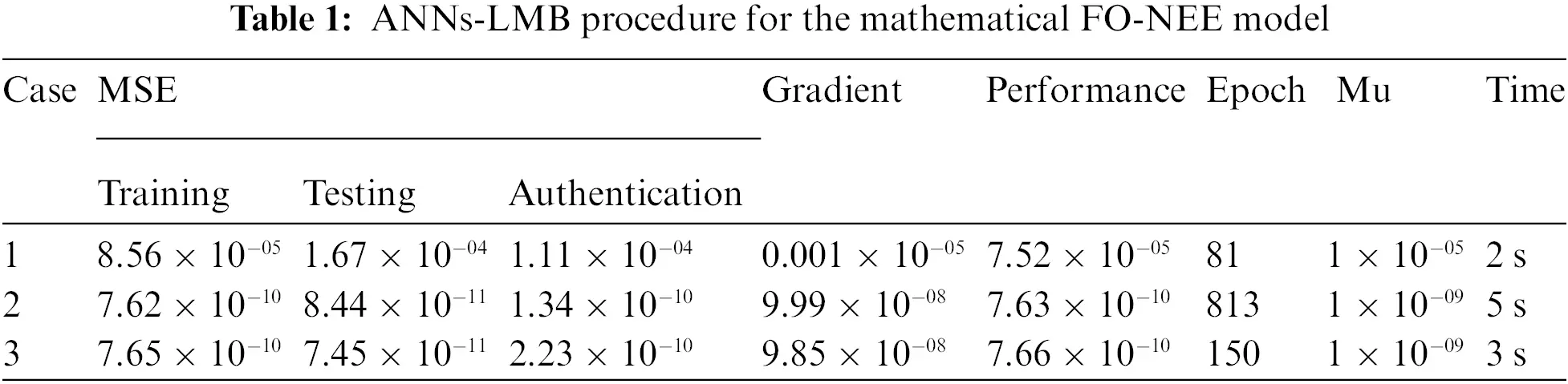 **Table 1:** ANNs-LMB procedure for the mathematical FO-NEE model

| Case | MSE | | | Gradient | Performance | Epoch | Mu | Time |
|---|---|---|---|---|---|---|---|---|
| | Training | Testing | Authentication | | | | | |
| 1 | $8.56 \times 10^{-05}$ | $1.67 \times 10^{-04}$ | $1.11 \times 10^{-04}$ | $0.001 \times 10^{-05}$ | $7.52 \times 10^{-05}$ | 81 | $1 \times 10^{-05}$ | 2 s |
| 2 | $7.62 \times 10^{-10}$ | $8.44 \times 10^{-11}$ | $1.34 \times 10^{-10}$ | $9.99 \times 10^{-08}$ | $7.63 \times 10^{-10}$ | 813 | $1 \times 10^{-09}$ | 5 s |
| 3 | $7.65 \times 10^{-10}$ | $7.45 \times 10^{-11}$ | $2.23 \times 10^{-10}$ | $9.85 \times 10^{-08}$ | $7.66 \times 10^{-10}$ | 150 | $1 \times 10^{-09}$ | 3 s |